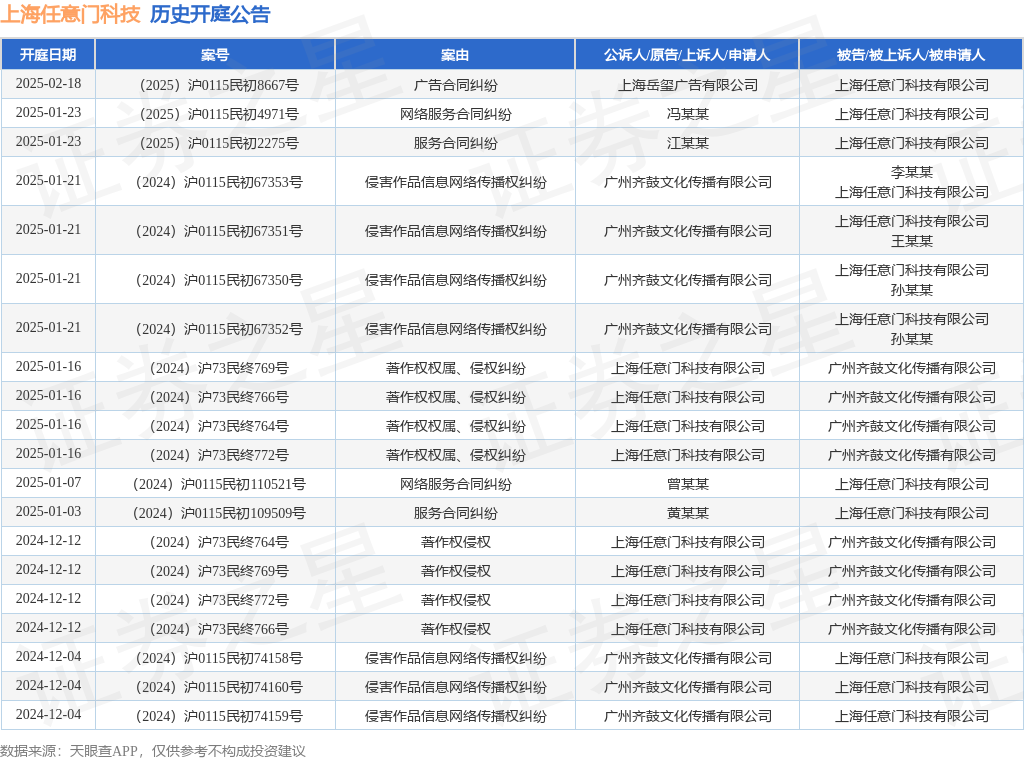 上海任意门科技 历史开庭公告

| 开庭日期 | 案号 | 案由 | 公诉人/原告/上诉人/申请人 | 被告/被上诉人/被申请人 |
|---|---|---|---|---|
| 2025-02-18 | （2025）沪0115民初8667号 | 广告合同纠纷 | 上海岳玺广告有限公司 | 上海任意门科技有限公司 |
| 2025-01-23 | （2025）沪0115民初4971号 | 网络服务合同纠纷 | 冯某某 | 上海任意门科技有限公司 |
| 2025-01-23 | （2025）沪0115民初2275号 | 服务合同纠纷 | 江某某 | 上海任意门科技有限公司 |
| 2025-01-21 | （2024）沪0115民初67353号 | 侵害作品信息网络传播权纠纷 | 广州齐鼓文化传播有限公司 | 李某某 上海任意门科技有限公司 |
| 2025-01-21 | （2024）沪0115民初67351号 | 侵害作品信息网络传播权纠纷 | 广州齐鼓文化传播有限公司 | 上海任意门科技有限公司 王某某 |
| 2025-01-21 | （2024）沪0115民初67350号 | 侵害作品信息网络传播权纠纷 | 广州齐鼓文化传播有限公司 | 上海任意门科技有限公司 孙某某 |
| 2025-01-21 | （2024）沪0115民初67352号 | 侵害作品信息网络传播权纠纷 | 广州齐鼓文化传播有限公司 | 上海任意门科技有限公司 孙某某 |
| 2025-01-16 | （2024）沪73民终769号 | 著作权权属、侵权纠纷 | 上海任意门科技有限公司 | 广州齐鼓文化传播有限公司 |
| 2025-01-16 | （2024）沪73民终766号 | 著作权权属、侵权纠纷 | 上海任意门科技有限公司 | 广州齐鼓文化传播有限公司 |
| 2025-01-16 | （2024）沪73民终764号 | 著作权权属、侵权纠纷 | 上海任意门科技有限公司 | 广州齐鼓文化传播有限公司 |
| 2025-01-16 | （2024）沪73民终772号 | 著作权权属、侵权纠纷 | 上海任意门科技有限公司 | 广州齐鼓文化传播有限公司 |
| 2025-01-07 | （2024）沪0115民初110521号 | 网络服务合同纠纷 | 曾某某 | 上海任意门科技有限公司 |
| 2025-01-03 | （2024）沪0115民初109509号 | 服务合同纠纷 | 黄某某 | 上海任意门科技有限公司 |
| 2024-12-12 | （2024）沪73民终764号 | 著作权侵权 | 上海任意门科技有限公司 | 广州齐鼓文化传播有限公司 |
| 2024-12-12 | （2024）沪73民终769号 | 著作权侵权 | 上海任意门科技有限公司 | 广州齐鼓文化传播有限公司 |
| 2024-12-12 | （2024）沪73民终772号 | 著作权侵权 | 上海任意门科技有限公司 | 广州齐鼓文化传播有限公司 |
| 2024-12-12 | （2024）沪73民终766号 | 著作权侵权 | 上海任意门科技有限公司 | 广州齐鼓文化传播有限公司 |
| 2024-12-04 | （2024）沪0115民初74158号 | 侵害作品信息网络传播权纠纷 | 广州齐鼓文化传播有限公司 | 上海任意门科技有限公司 |
| 2024-12-04 | （2024）沪0115民初74160号 | 侵害作品信息网络传播权纠纷 | 广州齐鼓文化传播有限公司 | 上海任意门科技有限公司 |
| 2024-12-04 | （2024）沪0115民初74159号 | 侵害作品信息网络传播权纠纷 | 广州齐鼓文化传播有限公司 | 上海任意门科技有限公司 |

数据来源：天眼查APP，仅供参考不构成投资建议